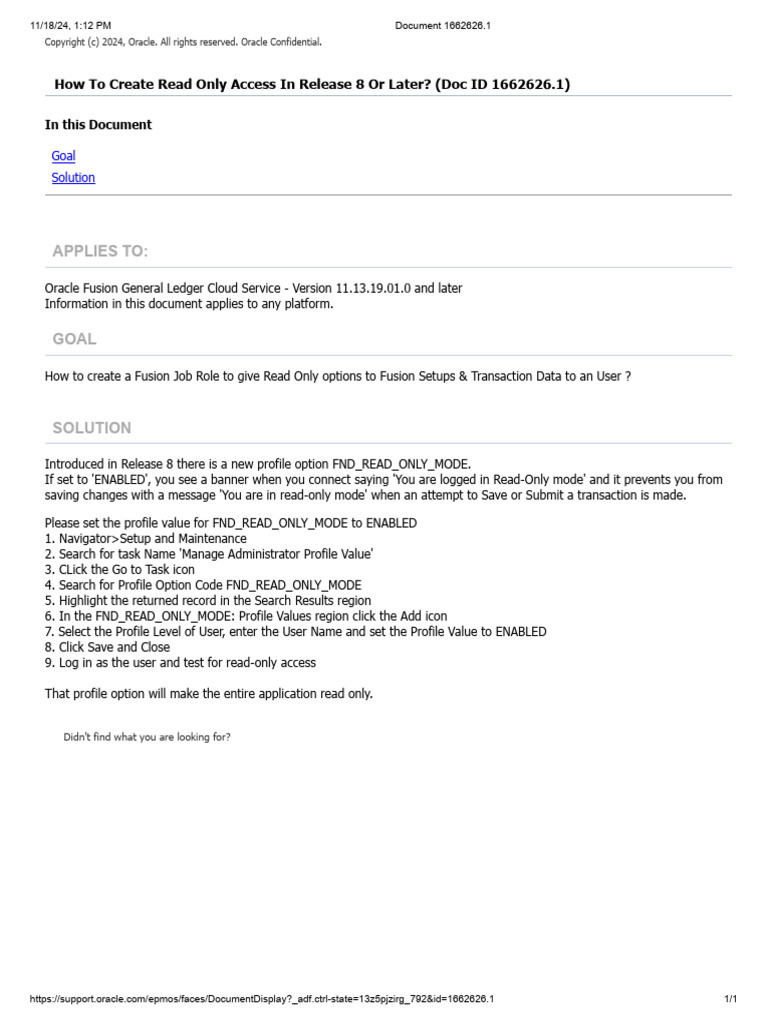 11/18/24, 1:12 PM Document 1662626.1

Copyright (c) 2024, Oracle. All rights reserved. Oracle Confidential.

How To Create Read Only Access In Release 8 Or Later? (Doc ID 1662626.1)

In this Document

Goal

Solution

APPLIES TO:

Oracle Fusion General Ledger Cloud Service - Version 11.13.19.01.0 and later
Information in this document applies to any platform.

GOAL

How to create a Fusion Job Role to give Read Only options to Fusion Setups & Transaction Data to an User ?

SOLUTION

Introduced in Release 8 there is a new profile option FND_READ_ONLY_MODE.
If set to 'ENABLED', you see a banner when you connect saying 'You are logged in Read-Only mode' and it prevents you from saving changes with a message 'You are in read-only mode' when an attempt to Save or Submit a transaction is made.

Please set the profile value for FND_READ_ONLY_MODE to ENABLED
1. Navigator>Setup and Maintenance
2. Search for task Name 'Manage Administrator Profile Value'
3. CLick the Go to Task icon
4. Search for Profile Option Code FND_READ_ONLY_MODE
5. Highlight the returned record in the Search Results region
6. In the FND_READ_ONLY_MODE: Profile Values region click the Add icon
7. Select the Profile Level of User, enter the User Name and set the Profile Value to ENABLED
8. Click Save and Close
9. Log in as the user and test for read-only access

That profile option will make the entire application read only.

Didn't find what you are looking for?

https://support.oracle.com/epmos/faces/DocumentDisplay?_adf.ctrl-state=13z5pjzirg_792&id=1662626.1 1/1